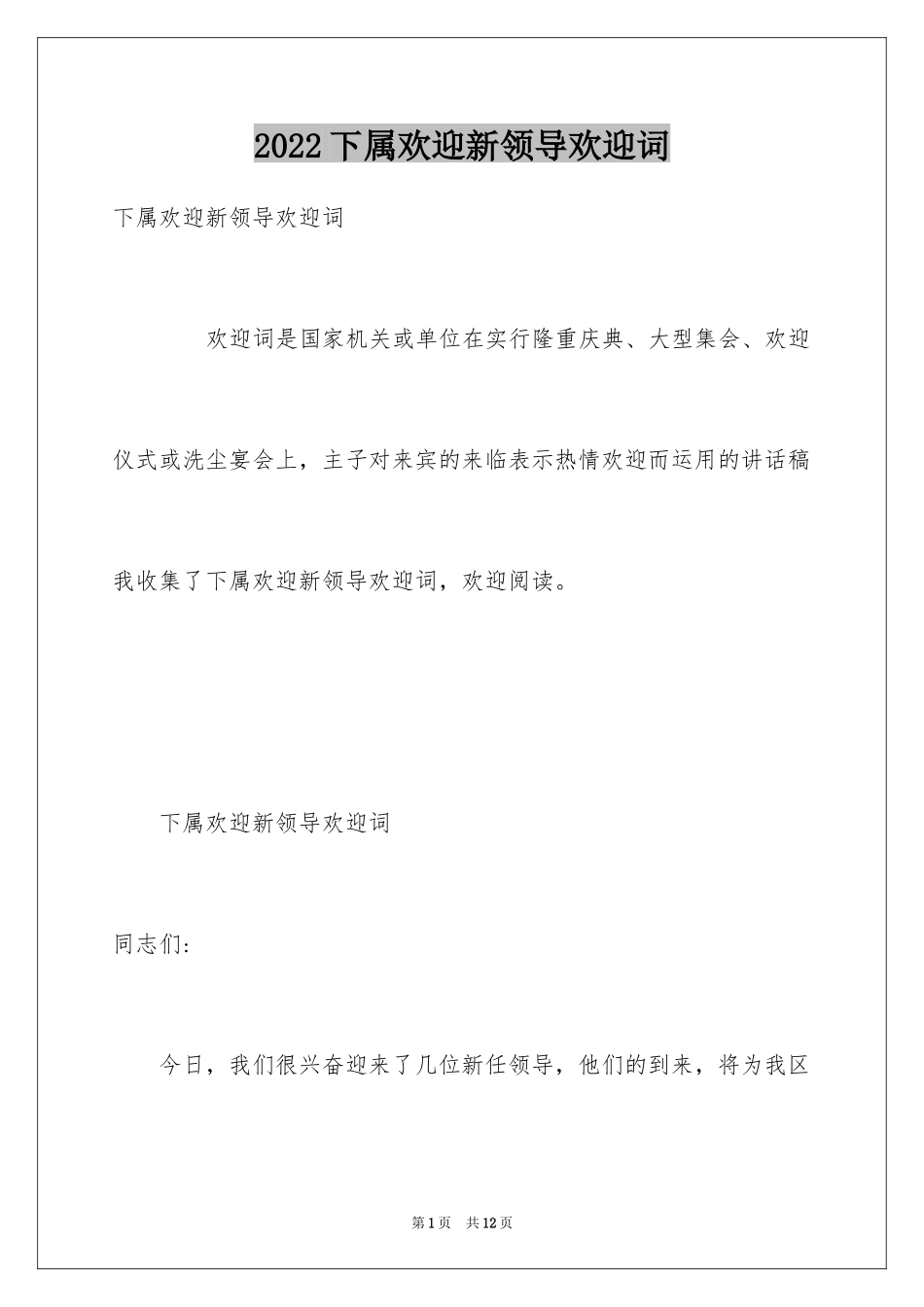 2022下属欢迎新领导欢迎词

下属欢迎新领导欢迎词

欢迎词是国家机关或单位在实行隆重庆典、大型集会、欢迎仪式或洗尘宴会上，主子对来宾的来临表示热情欢迎而运用的讲话稿我收集了下属欢迎新领导欢迎词，欢迎阅读。

下属欢迎新领导欢迎词

同志们:

今日，我们很兴奋迎来了几位新任领导，他们的到来，将为我区

第1页　共12页